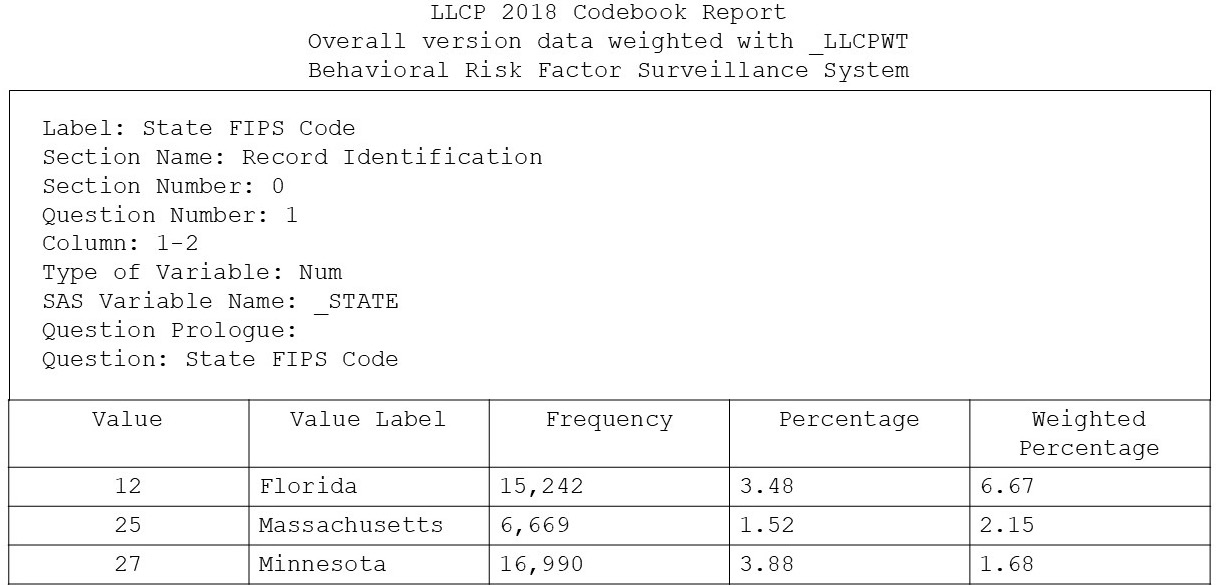 LLCP 2018 Codebook Report
Overall version data weighted with _LLCPWT
Behavioral Risk Factor Surveillance System

Label: State FIPS Code
Section Name: Record Identification
Section Number: 0
Question Number: 1
Column: 1-2
Type of Variable: Num
SAS Variable Name: _STATE
Question Prologue:
Question: State FIPS Code

| Value | Value Label | Frequency | Percentage | Weighted Percentage |
|---|---|---|---|---|
| 12 | Florida | 15,242 | 3.48 | 6.67 |
| 25 | Massachusetts | 6,669 | 1.52 | 2.15 |
| 27 | Minnesota | 16,990 | 3.88 | 1.68 |